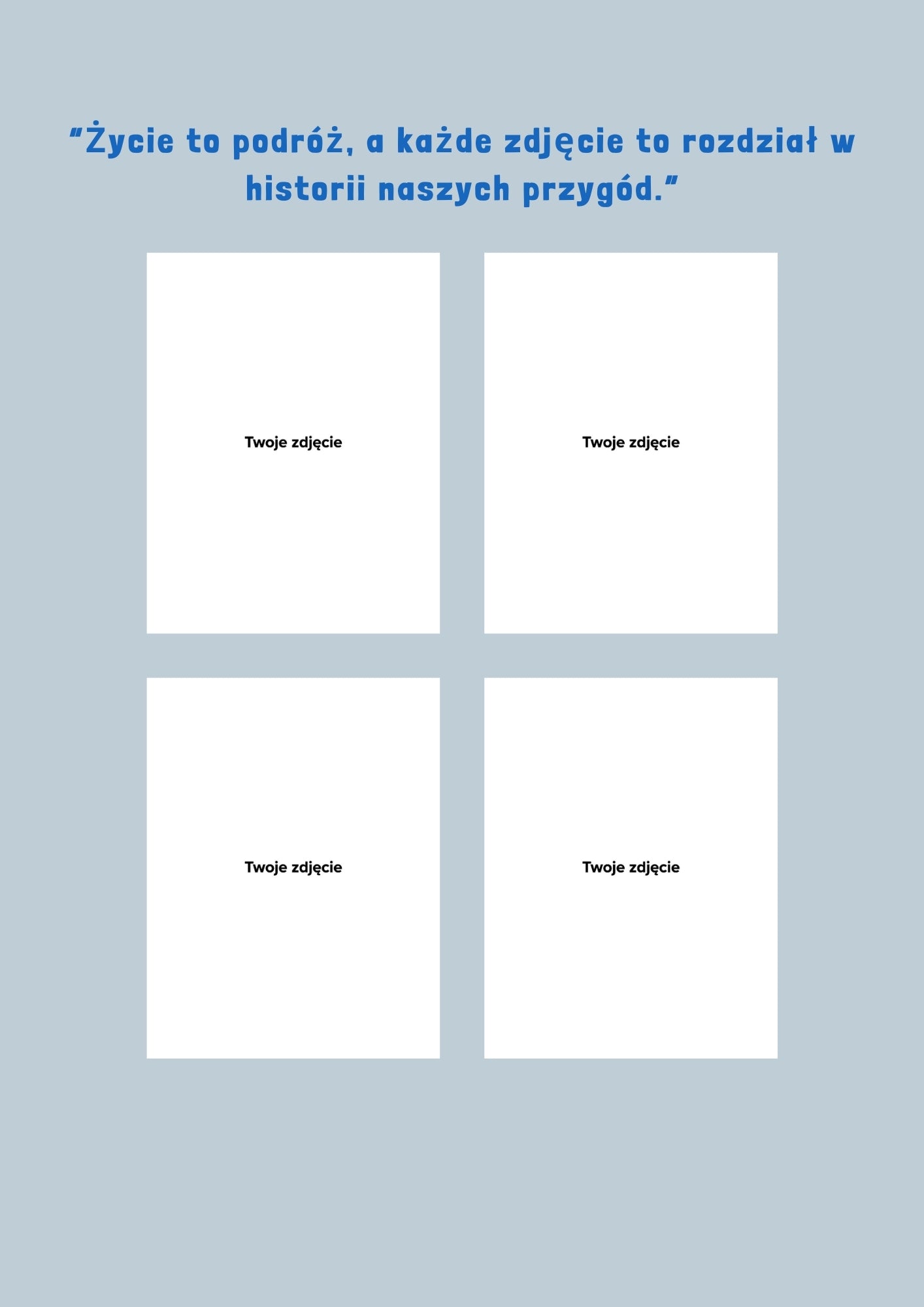 "Życie to podróż, a każde zdjęcie to rozdział w historii naszych przygód."

Twoje zdjęcie

Twoje zdjęcie

Twoje zdjęcie

Twoje zdjęcie